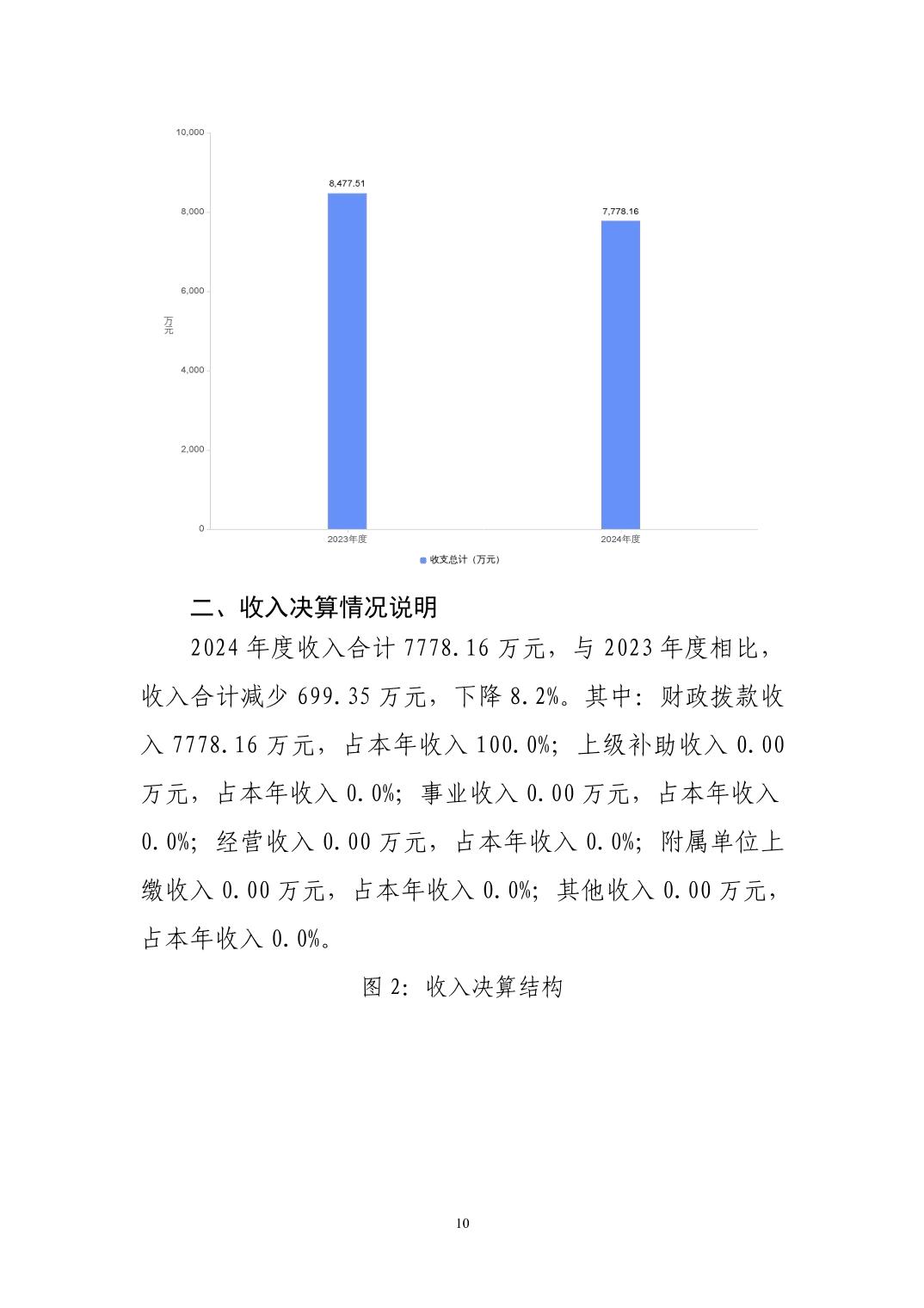 10,000
8,000
6,000
4,000
2,000
0
万元
8,477.51
7,778.16
2023年度
2024年度
收支总计（万元）

二、收入决算情况说明

2024 年度收入合计 7778.16 万元，与 2023 年度相比，收入合计减少 699.35 万元，下降 8.2%。其中：财政拨款收入 7778.16 万元，占本年收入 100.0%；上级补助收入 0.00 万元，占本年收入 0.0%；事业收入 0.00 万元，占本年收入 0.0%；经营收入 0.00 万元，占本年收入 0.0%；附属单位上缴收入 0.00 万元，占本年收入 0.0%；其他收入 0.00 万元，占本年收入 0.0%。

图 2：收入决算结构

10